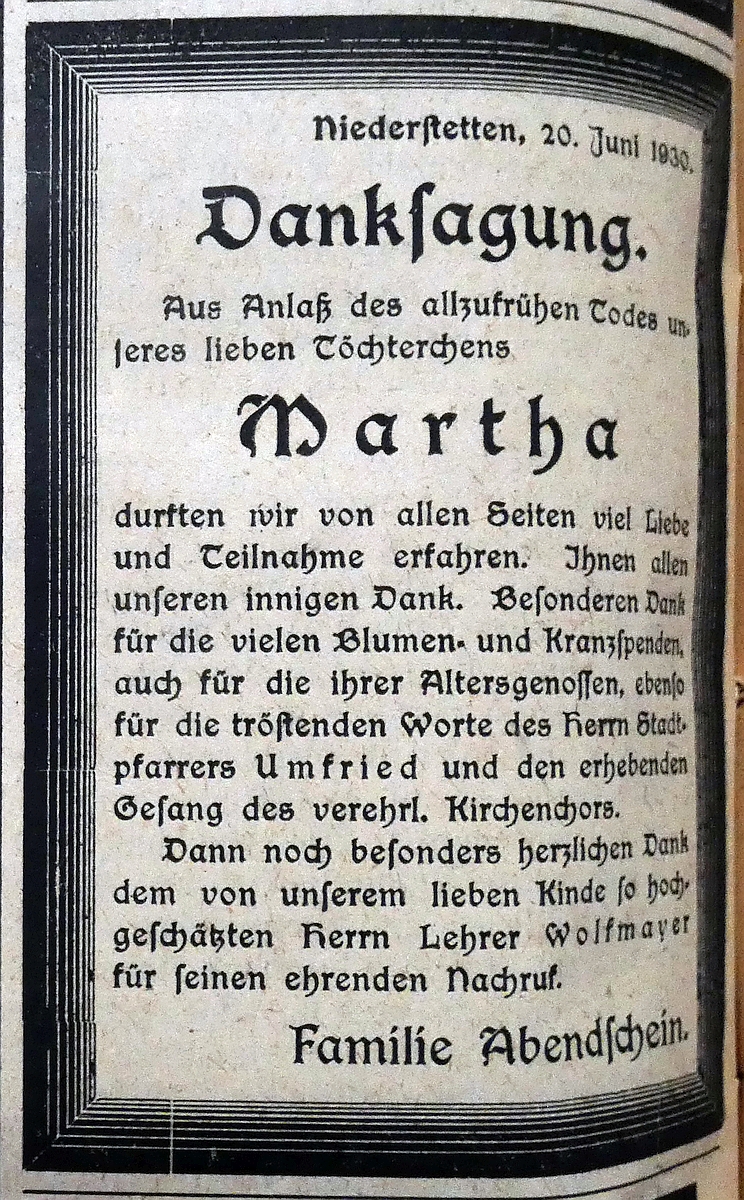 Niederstetten, 20. Juni 1930.

Danksagung.

Aus Anlaß des allzufrühen Todes unseres lieben Töchterchens

Martha

durften wir von allen Seiten viel Liebe und Teilnahme erfahren. Ihnen allen unseren innigen Dank. Besonderen Dank für die vielen Blumen- und Kranzspenden, auch für die ihrer Altersgenossen, ebenso für die tröstenden Worte des Herrn Stadtpfarrers Umfried und den erhebenden Gesang des verehrl. Kirchenchors.

Dann noch besonders herzlichen Dank dem von unserem lieben Kinde so hochgeschätzten Herrn Lehrer Wolfmayer für seinen ehrenden Nachruf.

Familie Abendschein.